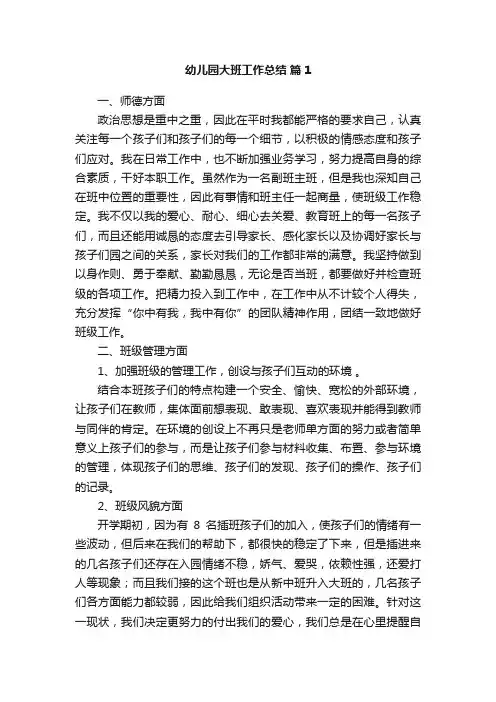 幼儿园大班工作总结 篇 1

一、师德方面

政治思想是重中之重，因此在平时我都能严格的要求自己，认真关注每一个孩子们和孩子们的每一个细节，以积极的情感态度和孩子们应对。我在日常工作中，也不断加强业务学习，努力提高自身的综合素质，干好本职工作。虽然作为一名副班主班，但是我也深知自己在班中位置的重要性，因此有事情和班主任一起商量，使班级工作稳定。我不仅以我的爱心、耐心、细心去关爱、教育班上的每一名孩子们，而且还能用诚恳的态度去引导家长、感化家长以及协调好家长与孩子们园之间的关系，家长对我们的工作都非常的满意。我坚持做到以身作则、勇于奉献、勤勤恳恳，无论是否当班，都要做好并检查班级的各项工作。把精力投入到工作中，在工作中从不计较个人得失，充分发挥“你中有我，我中有你”的团队精神作用，团结一致地做好班级工作。

二、班级管理方面

1、加强班级的管理工作，创设与孩子们互动的环境 。

结合本班孩子们的特点构建一个安全、愉快、宽松的外部环境，让孩子们在教师，集体面前想表现、敢表现、喜欢表现并能得到教师与同伴的肯定。在环境的创设上不再只是老师单方面的努力或者简单意义上孩子们的参与，而是让孩子们参与材料收集、布置、参与环境的管理，体现孩子们的思维、孩子们的发现、孩子们的操作、孩子们的记录。

2、班级风貌方面

开学期初，因为有 8 名插班孩子们的加入，使孩子们的情绪有一些波动，但后来在我们的帮助下，都很快的稳定了下来，但是插进来的几名孩子们还存在入园情绪不稳，娇气、爱哭，依赖性强，还爱打人等现象；而且我们接的这个班也是从新中班升入大班的，几名孩子们各方面能力都较弱，因此给我们组织活动带来一定的困难。针对这一现状，我们决定更努力的付出我们的爱心，我们总是在心里提醒自